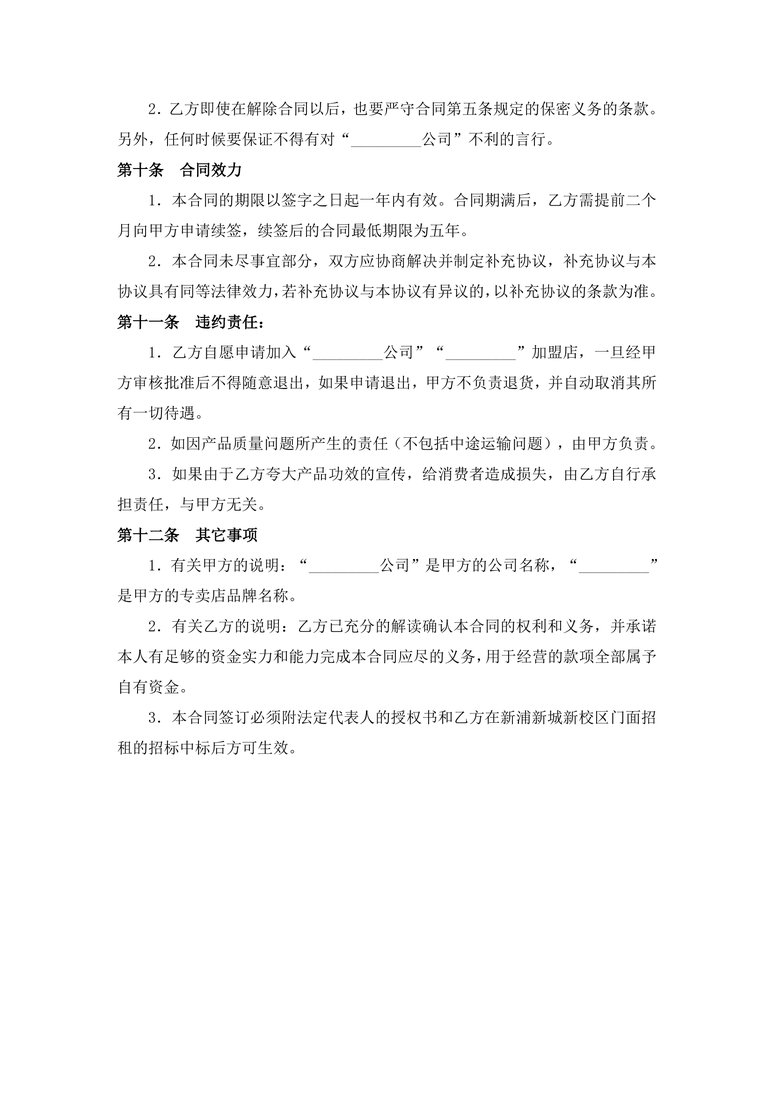 2．乙方即使在解除合同以后，也要严守合同第五条规定的保密义务的条款。另外，任何时候要保证不得有对“_________公司”不利的言行。

第十条　合同效力

1．本合同的期限以签字之日起一年内有效。合同期满后，乙方需提前二个月向甲方申请续签，续签后的合同最低期限为五年。

2．本合同未尽事宜部分，双方应协商解决并制定补充协议，补充协议与本协议具有同等法律效力，若补充协议与本协议有异议的，以补充协议的条款为准。

第十一条　违约责任：

1．乙方自愿申请加入“_________公司”“_________”加盟店，一旦经甲方审核批准后不得随意退出，如果申请退出，甲方不负责退货，并自动取消其所有一切待遇。

2．如因产品质量问题所产生的责任（不包括中途运输问题），由甲方负责。

3．如果由于乙方夸大产品功效的宣传，给消费者造成损失，由乙方自行承担责任，与甲方无关。

第十二条　其它事项

1．有关甲方的说明：“_________公司”是甲方的公司名称，“_________”是甲方的专卖店品牌名称。

2．有关乙方的说明：乙方已充分的解读确认本合同的权利和义务，并承诺本人有足够的资金实力和能力完成本合同应尽的义务，用于经营的款项全部属予自有资金。

3．本合同签订必须附法定代表人的授权书和乙方在新浦新城新校区门面招租的招标中标后方可生效。